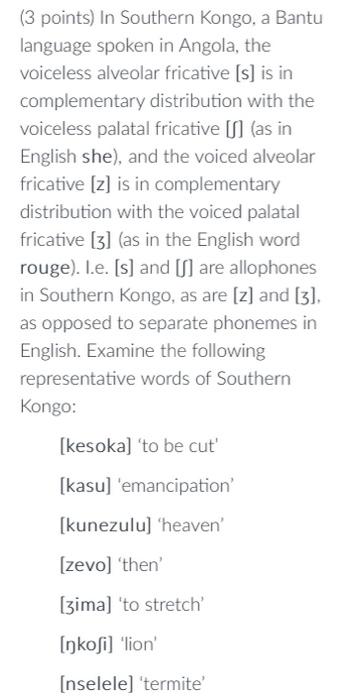 (3 points) In Southern Kongo, a Bantu language spoken in Angola, the voiceless alveolar fricative [s] is in complementary distribution with the voiceless palatal fricative [ʃ] (as in English she), and the voiced alveolar fricative [z] is in complementary distribution with the voiced palatal fricative [ʒ] (as in the English word rouge). I.e. [s] and [ʃ] are allophones in Southern Kongo, as are [z] and [ʒ], as opposed to separate phonemes in English. Examine the following representative words of Southern Kongo:

[kesoka] 'to be cut'

[kasu] 'emancipation'

[kunezulu] 'heaven'

[zevo] 'then'

[ʒima] 'to stretch'

[ŋkoʃi] 'lion'

[nselele] 'termite'